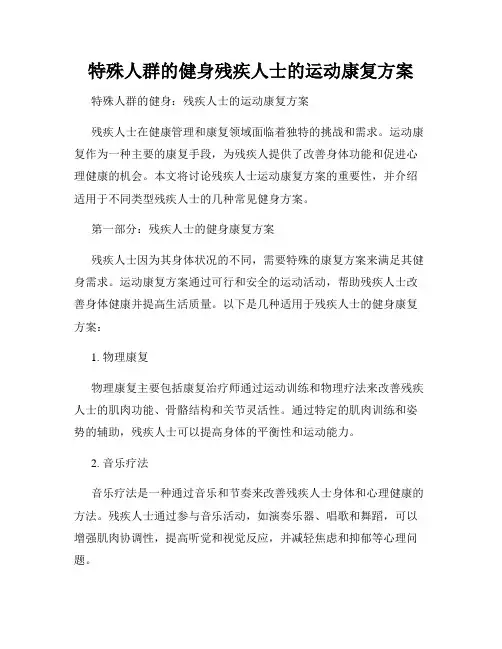 特殊人群的健身残疾人士的运动康复方案

特殊人群的健身：残疾人士的运动康复方案

残疾人士在健康管理和康复领域面临着独特的挑战和需求。运动康复作为一种主要的康复手段，为残疾人提供了改善身体功能和促进心理健康的机会。本文将讨论残疾人士运动康复方案的重要性，并介绍适用于不同类型残疾人士的几种常见健身方案。

第一部分：残疾人士的健身康复方案

残疾人士因为其身体状况的不同，需要特殊的康复方案来满足其健身需求。运动康复方案通过可行和安全的运动活动，帮助残疾人士改善身体健康并提高生活质量。以下是几种适用于残疾人士的健身康复方案：

1. 物理康复

物理康复主要包括康复治疗师通过运动训练和物理疗法来改善残疾人士的肌肉功能、骨骼结构和关节灵活性。通过特定的肌肉训练和姿势的辅助，残疾人士可以提高身体的平衡性和运动能力。

2. 音乐疗法

音乐疗法是一种通过音乐和节奏来改善残疾人士身体和心理健康的方法。残疾人士通过参与音乐活动，如演奏乐器、唱歌和舞蹈，可以增强肌肉协调性，提高听觉和视觉反应，并减轻焦虑和抑郁等心理问题。